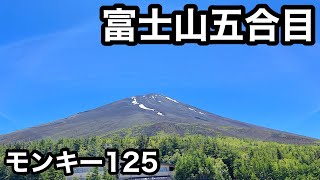 富士山五合目

モンキー125